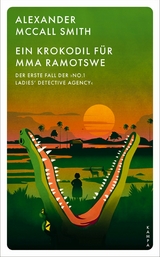 ALEXANDER MCCALL SMITH

EIN KROKODIL FÜR MMA RAMOTSWE

DER ERSTE FALL DER ›NO.1 LADIES' DETECTIVE AGENCY‹

KAMPA